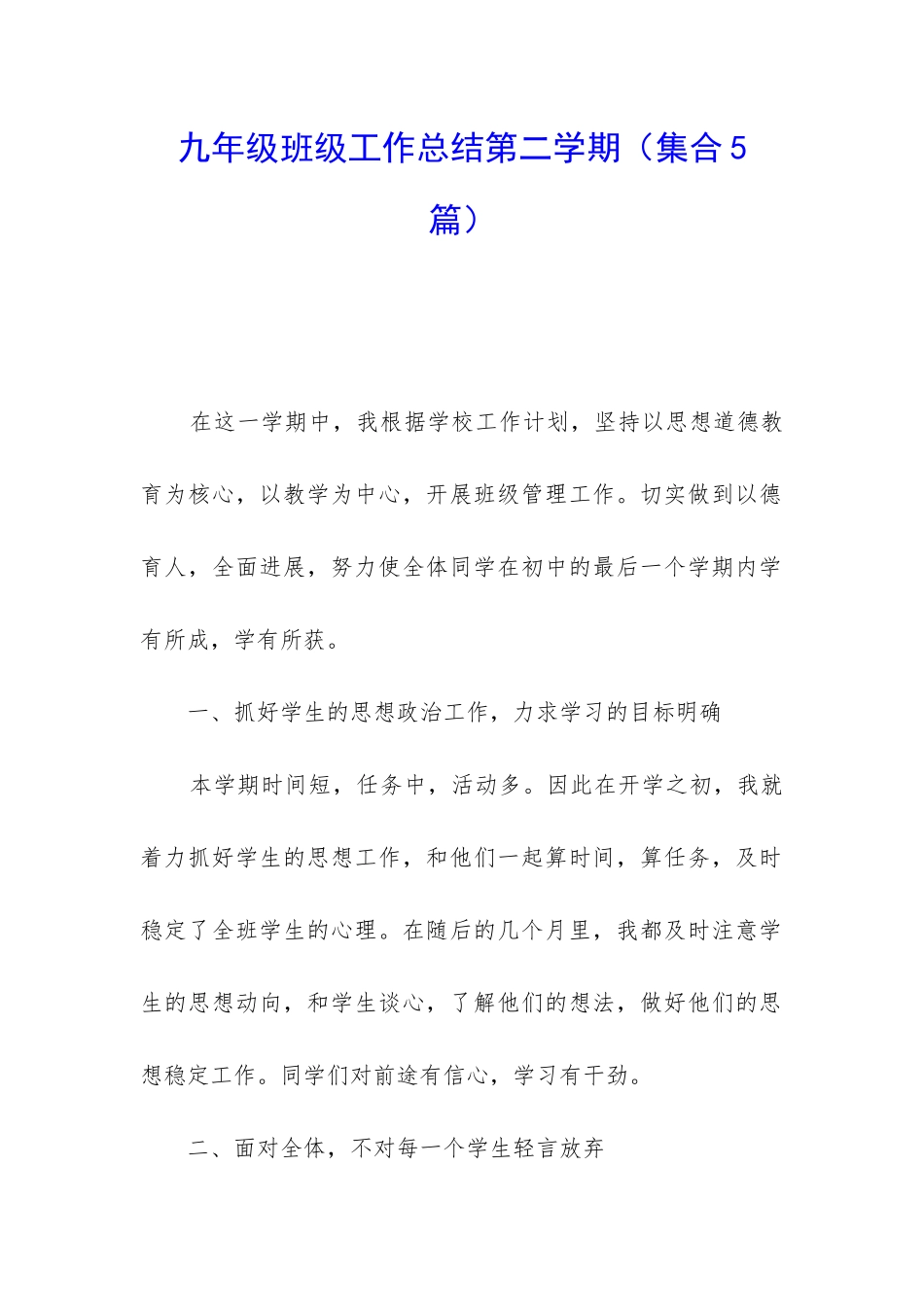 九年级班级工作总结第二学期（集合5篇）

在这一学期中，我根据学校工作计划，坚持以思想道德教育为核心，以教学为中心，开展班级管理工作。切实做到以德育人，全面进展，努力使全体同学在初中的最后一个学期内学有所成，学有所获。

一、抓好学生的思想政治工作，力求学习的目标明确

本学期时间短，任务中，活动多。因此在开学之初，我就着力抓好学生的思想工作，和他们一起算时间，算任务，及时稳定了全班学生的心理。在随后的几个月里，我都及时注意学生的思想动向，和学生谈心，了解他们的想法，做好他们的思想稳定工作。同学们对前途有信心，学习有干劲。

二、面对全体，不对每一个学生轻言放弃